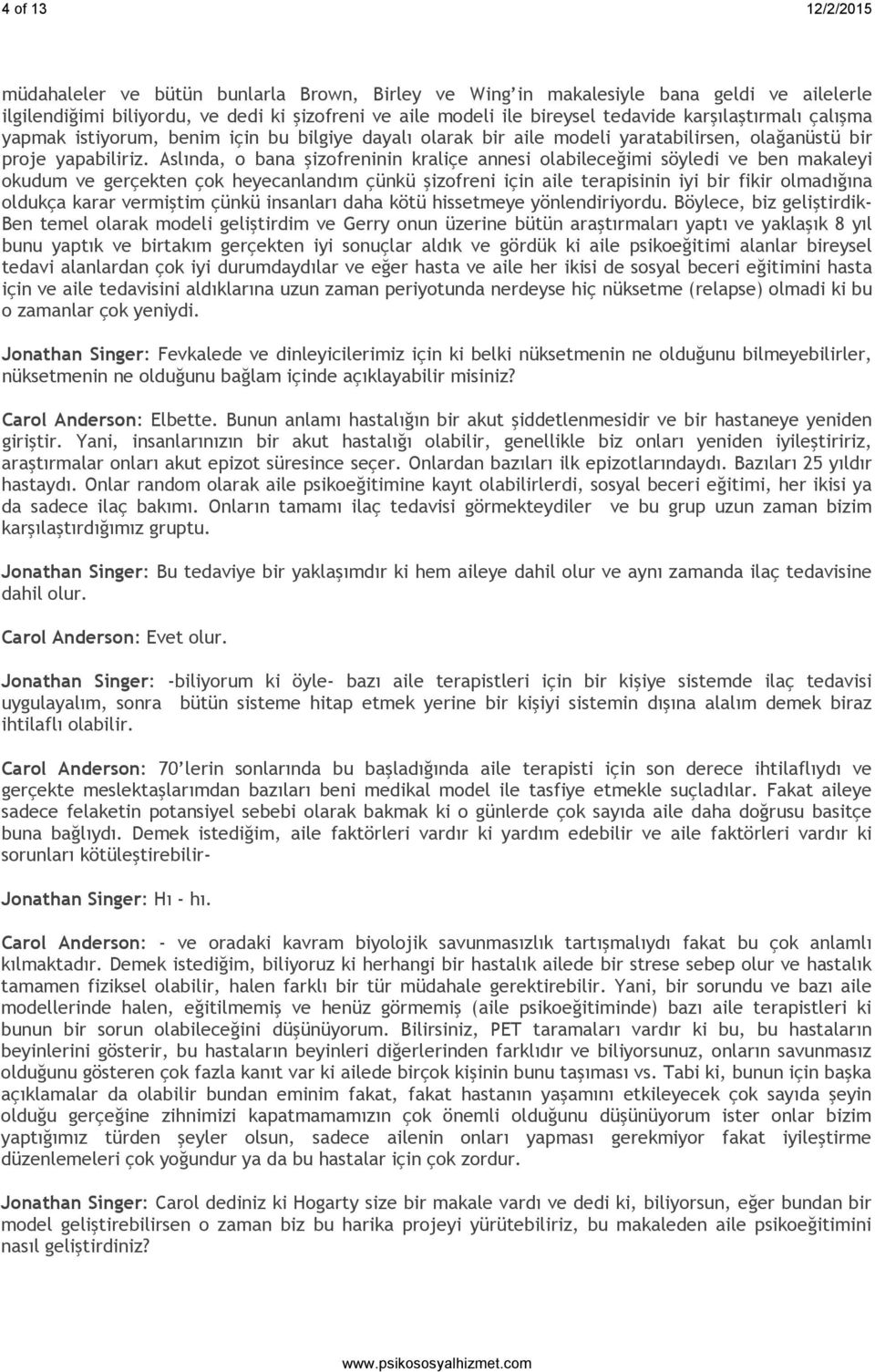 4 of 13 12/2/2015

müdahaleler ve bütün bunlarla Brown, Birley ve Wing'in makalesiyle bana geldi ve ailelerle ilgilendiğimi biliyordu, ve dedi ki şizofreni ve aile modeli ile bireysel tedavide karşılaştırmalı çalışma yapmak istiyorum, benim için bu bilgiye dayalı olarak bir aile modeli yaratabilirsen, olağanüstü bir proje yapabiliriz. Aslında, o bana şizofreninin kraliçe annesi olabileceğimi söyledi ve ben makaleyi okudum ve gerçekten çok heyecanlandım çünkü şizofreni için aile terapisinin iyi bir fikir olmadığına oldukça karar vermiştim çünkü insanları daha kötü hissetmeye yönlendiriyordu. Böylece, biz geliştirdik- Ben temel olarak modeli geliştirdim ve Gerry onun üzerine bütün araştırmaları yaptı ve yaklaşık 8 yıl bunu yaptık ve birtakım gerçekten iyi sonuçlar aldık ve gördük ki aile psikoeğitimi alanlar bireysel tedavi alanlardan çok iyi durumdaydılar ve eğer hasta ve aile her ikisi de sosyal beceri eğitimini hasta için ve aile tedavisini aldıklarına uzun zaman periyotunda nerdeyse hiç nüksetme (relapse) olmadi ki bu o zamanlar çok yeniydi.

Jonathan Singer: Fevkalede ve dinleyicilerimiz için ki belki nüksetmenin ne olduğunu bilmeyebilirler, nüksetmenin ne olduğunu bağlam içinde açıklayabilir misiniz?

Carol Anderson: Elbette. Bunun anlamı hastalığın bir akut şiddetlenmesidir ve bir hastaneye yeniden giriştir. Yani, insanlarınızın bir akut hastalığı olabilir, genellikle biz onları yeniden iyileştiririz, araştırmalar onları akut epizot süresince seçer. Onlardan bazıları ilk epizotlarındaydı. Bazıları 25 yıldır hastaydı. Onlar random olarak aile psikoeğitimine kayıt olabilirlerdi, sosyal beceri eğitimi, her ikisi ya da sadece ilaç bakımı. Onların tamamı ilaç tedavisi görmekteydiler ve bu grup uzun zaman bizim karşılaştırdığımız gruptu.

Jonathan Singer: Bu tedaviye bir yaklaşımdır ki hem aileye dahil olur ve aynı zamanda ilaç tedavisine dahil olur.

Carol Anderson: Evet olur.

Jonathan Singer: -biliyorum ki öyle- bazı aile terapistleri için bir kişiye sistemde ilaç tedavisi uygulayalım, sonra bütün sisteme hitap etmek yerine bir kişiyi sistemin dışına alalım demek biraz ihtilaflı olabilir.

Carol Anderson: 70'lerin sonlarında bu başladığında aile terapisti için son derece ihtilaflıydı ve gerçekte meslektaşlarımdan bazıları beni medikal model ile tasfiye etmekle suçladılar. Fakat aileye sadece felaketin potansiyel sebebi olarak bakmak ki o günlerde çok sayıda aile daha doğrusu basitçe buna bağlıydı. Demek istediğim, aile faktörleri vardır ki yardım edebilir ve aile faktörleri vardır ki sorunları kötüleştirebilir-

Jonathan Singer: Hı - hı.

Carol Anderson: - ve oradaki kavram biyolojik savunmasızlık tartışmalıydı fakat bu çok anlamlı kılmaktadır. Demek istediğim, biliyoruz ki herhangi bir hastalık ailede bir strese sebep olur ve hastalık tamamen fiziksel olabilir, halen farklı bir tür müdahale gerektirebilir. Yani, bir sorundu ve bazı aile modellerinde halen, eğitilmemiş ve henüz görmemiş (aile psikoeğitiminde) bazı aile terapistleri ki bunun bir sorun olabileceğini düşünüyorum. Bilirsiniz, PET taramaları vardır ki bu, bu hastaların beyinlerini gösterir, bu hastaların beyinleri diğerlerinden farklıdır ve biliyorsunuz, onların savunmasız olduğunu gösteren çok fazla kanıt var ki ailede birçok kişinin bunu taşıması vs. Tabi ki, bunun için başka açıklamalar da olabilir bundan eminim fakat, fakat hastanın yaşamını etkileyecek çok sayıda şeyin olduğu gerçeğine zihnimizi kapatmamamızın çok önemli olduğunu düşünüyorum ister onlar bizim yaptığımız türden şeyler olsun, sadece ailenin onları yapması gerekmiyor fakat iyileştirme düzenlemeleri çok yoğundur ya da bu hastalar için çok zordur.

Jonathan Singer: Carol dediniz ki Hogarty size bir makale vardı ve dedi ki, biliyorsun, eğer bundan bir model geliştirebilirsen o zaman biz bu harika projeyi yürütebiliriz, bu makaleden aile psikoeğitimini nasıl geliştirdiniz?

www.psikososyalhizmet.com